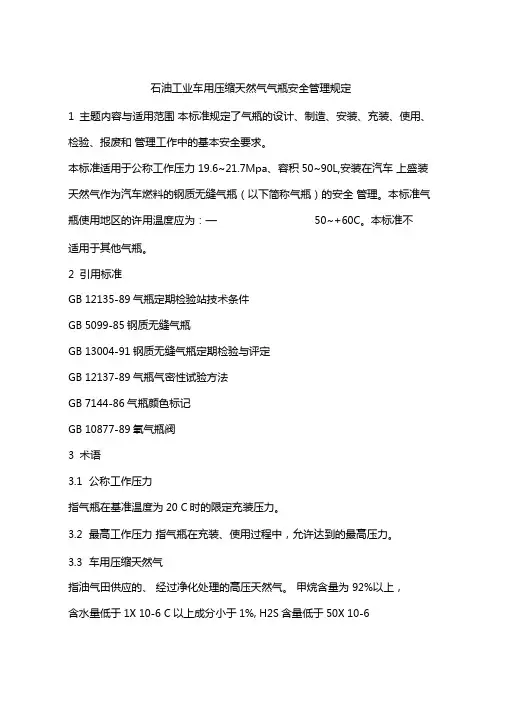 石油工业车用压缩天然气气瓶安全管理规定

1 主题内容与适用范围 本标准规定了气瓶的设计、制造、安装、充装、使用、检验、报废和 管理工作中的基本安全要求。

本标准适用于公称工作压力 19.6~21.7Mpa、容积 50~90L,安装在汽车 上盛装天然气作为汽车燃料的钢质无缝气瓶（以下简称气瓶）的安全 管理。本标准气瓶使用地区的许用温度应为：— 50~+60C。本标准不适用于其他气瓶。

2 引用标准

GB 12135-89 气瓶定期检验站技术条件

GB 5099-85 钢质无缝气瓶

GB 13004-91 钢质无缝气瓶定期检验与评定

GB 12137-89 气瓶气密性试验方法

GB 7144-86 气瓶颜色标记

GB 10877-89 氧气瓶阀

3 术语

3.1 公称工作压力

指气瓶在基准温度为 20 C 时的限定充装压力。

3.2 最高工作压力 指气瓶在充装、使用过程中，允许达到的最高压力。

3.3 车用压缩天然气

指油气田供应的、 经过净化处理的高压天然气。 甲烷含量为 92%以上，含水量低于 1X 10-6 C 以上成分小于 1%, H2S 含量低于 50X 10-6